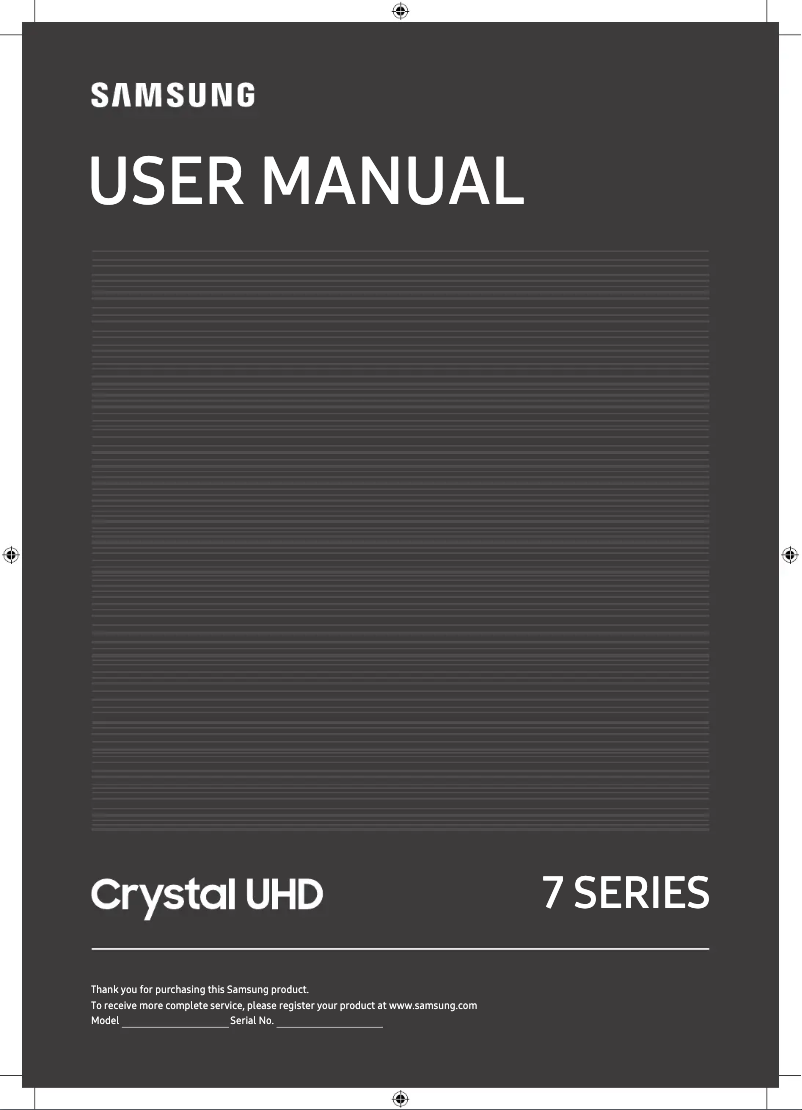 SAMSUNG

USER MANUAL

Crystal UHD

7 SERIES

Thank you for purchasing this Samsung product.
To receive more complete service, please register your product at www.samsung.com
Model ____________________ Serial No. ____________________